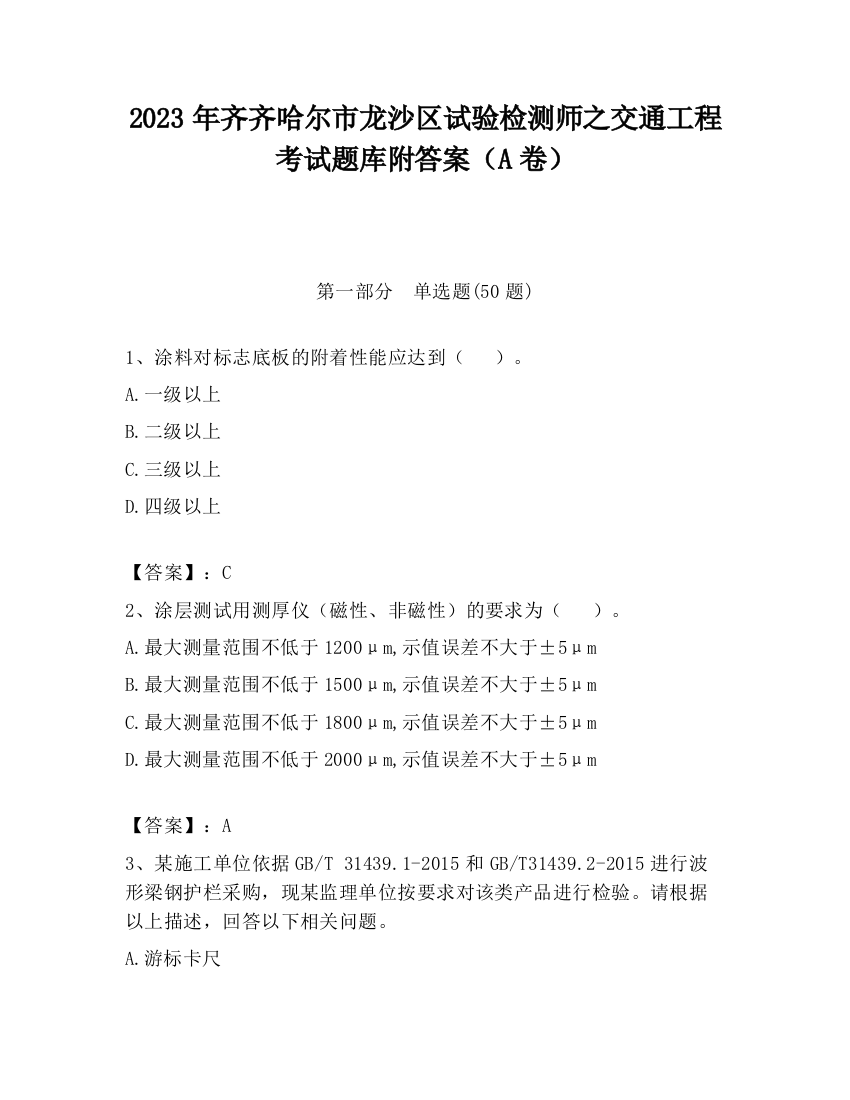 2023 年齐齐哈尔市龙沙区试验检测师之交通工程考试题库附答案（A 卷）

第一部分　单选题(50 题)

1、涂料对标志底板的附着性能应达到（　　）。

A.一级以上

B.二级以上

C.三级以上

D.四级以上

【答案】：C

2、涂层测试用测厚仪（磁性、非磁性）的要求为（　　）。

A.最大测量范围不低于 1200μm,示值误差不大于±5μm

B.最大测量范围不低于 1500μm,示值误差不大于±5μm

C.最大测量范围不低于 1800μm,示值误差不大于±5μm

D.最大测量范围不低于 2000μm,示值误差不大于±5μm

【答案】：A

3、某施工单位依据 GB/T 31439.1-2015 和 GB/T31439.2-2015 进行波形梁钢护栏采购，现某监理单位按要求对该类产品进行检验。请根据以上描述，回答以下相关问题。

A.游标卡尺